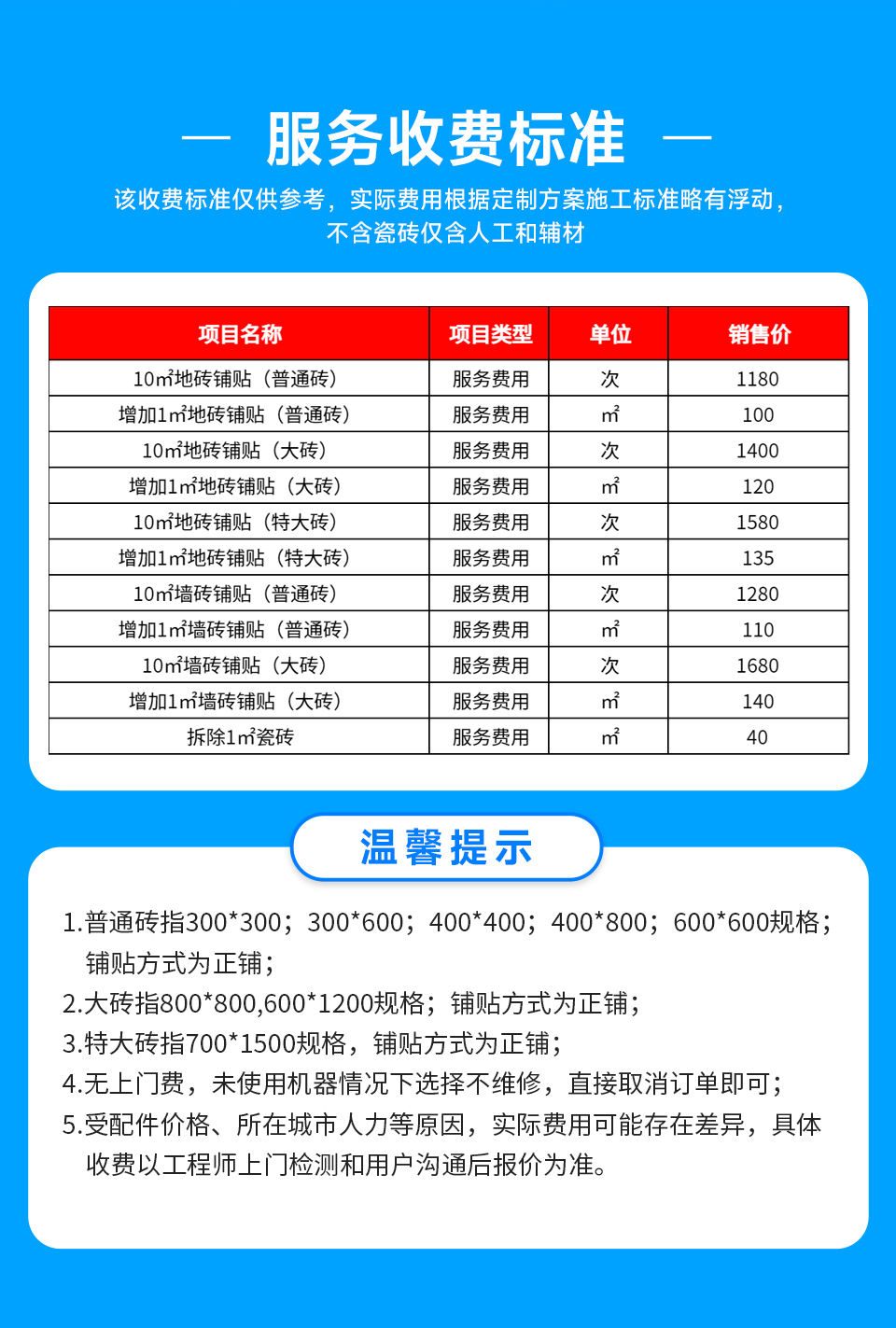 — 服务收费标准 —

该收费标准仅供参考，实际费用根据定制方案施工标准略有浮动，不含瓷砖仅含人工和辅材

| 项目名称 | 项目类型 | 单位 | 销售价 |
|---|---|---|---|
| 10㎡地砖铺贴（普通砖） | 服务费用 | 次 | 1180 |
| 增加1㎡地砖铺贴（普通砖） | 服务费用 | ㎡ | 100 |
| 10㎡地砖铺贴（大砖） | 服务费用 | 次 | 1400 |
| 增加1㎡地砖铺贴（大砖） | 服务费用 | ㎡ | 120 |
| 10㎡地砖铺贴（特大砖） | 服务费用 | 次 | 1580 |
| 增加1㎡地砖铺贴（特大砖） | 服务费用 | ㎡ | 135 |
| 10㎡墙砖铺贴（普通砖） | 服务费用 | 次 | 1280 |
| 增加1㎡墙砖铺贴（普通砖） | 服务费用 | ㎡ | 110 |
| 10㎡墙砖铺贴（大砖） | 服务费用 | 次 | 1680 |
| 增加1㎡墙砖铺贴（大砖） | 服务费用 | ㎡ | 140 |
| 拆除1㎡瓷砖 | 服务费用 | ㎡ | 40 |

温馨提示

1.普通砖指300*300；300*600；400*400；400*800；600*600规格；铺贴方式为正铺；
2.大砖指800*800,600*1200规格；铺贴方式为正铺；
3.特大砖指700*1500规格，铺贴方式为正铺；
4.无上门费，未使用机器情况下选择不维修，直接取消订单即可；
5.受配件价格、所在城市人力等原因，实际费用可能存在差异，具体收费以工程师上门检测和用户沟通后报价为准。